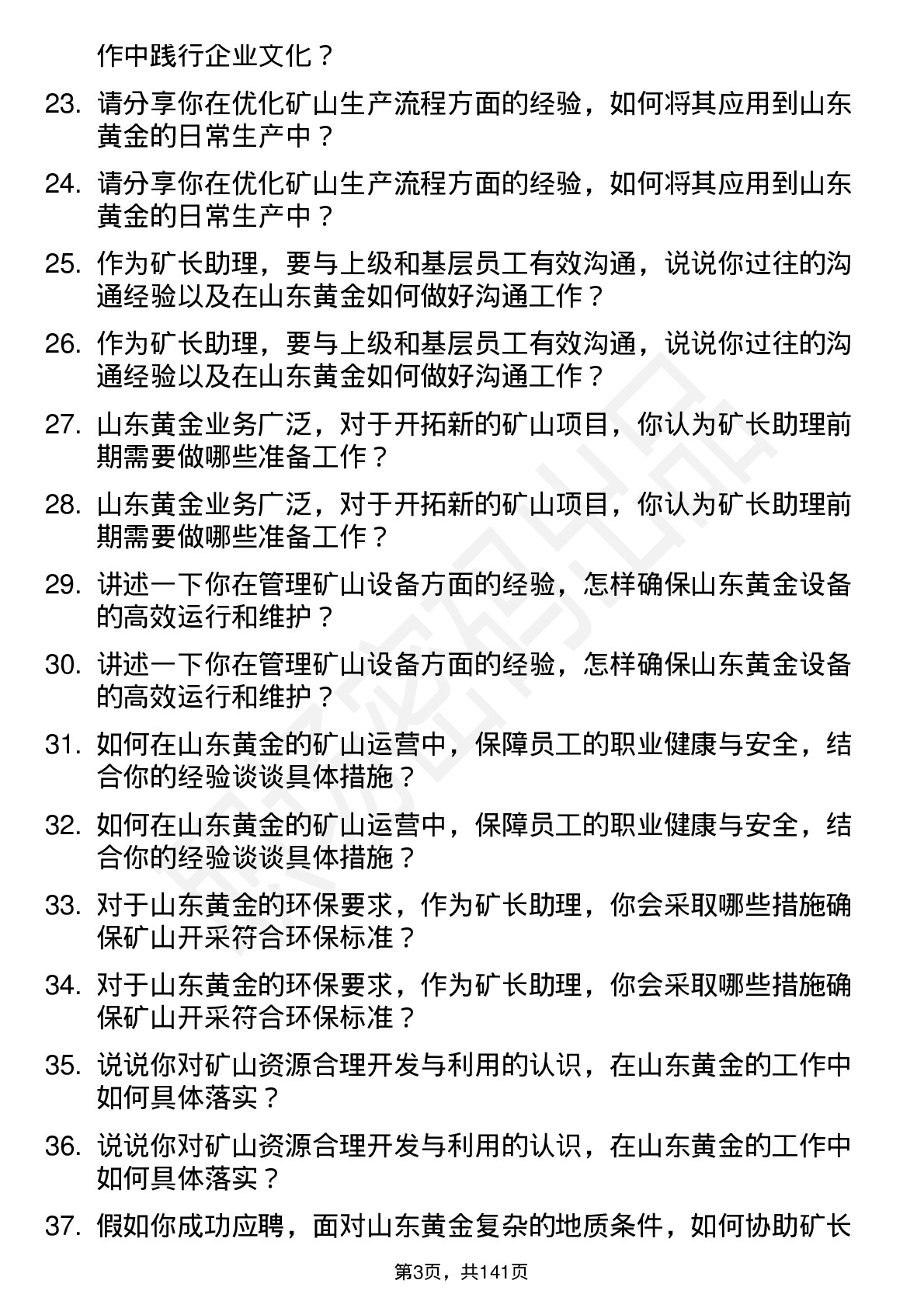 作中践行企业文化？

23. 请分享你在优化矿山生产流程方面的经验，如何将其应用到山东黄金的日常生产中？

24. 请分享你在优化矿山生产流程方面的经验，如何将其应用到山东黄金的日常生产中？

25. 作为矿长助理，要与上级和基层员工有效沟通，说说你过往的沟通经验以及在山东黄金如何做好沟通工作？

26. 作为矿长助理，要与上级和基层员工有效沟通，说说你过往的沟通经验以及在山东黄金如何做好沟通工作？

27. 山东黄金业务广泛，对于开拓新的矿山项目，你认为矿长助理前期需要做哪些准备工作？

28. 山东黄金业务广泛，对于开拓新的矿山项目，你认为矿长助理前期需要做哪些准备工作？

29. 讲述一下你在管理矿山设备方面的经验，怎样确保山东黄金设备的高效运行和维护？

30. 讲述一下你在管理矿山设备方面的经验，怎样确保山东黄金设备的高效运行和维护？

31. 如何在山东黄金的矿山运营中，保障员工的职业健康与安全，结合你的经验谈谈具体措施？

32. 如何在山东黄金的矿山运营中，保障员工的职业健康与安全，结合你的经验谈谈具体措施？

33. 对于山东黄金的环保要求，作为矿长助理，你会采取哪些措施确保矿山开采符合环保标准？

34. 对于山东黄金的环保要求，作为矿长助理，你会采取哪些措施确保矿山开采符合环保标准？

35. 说说你对矿山资源合理开发与利用的认识，在山东黄金的工作中如何具体落实？

36. 说说你对矿山资源合理开发与利用的认识，在山东黄金的工作中如何具体落实？

37. 假如你成功应聘，面对山东黄金复杂的地质条件，如何协助矿长

第3页，共141页